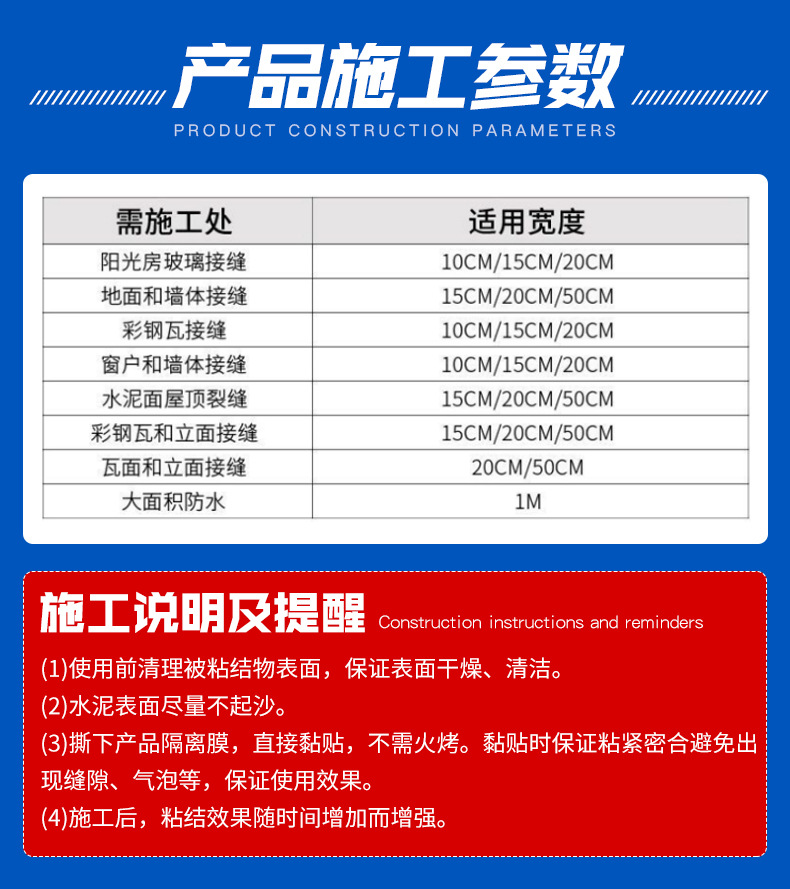 产品施工参数
PRODUCT CONSTRUCTION PARAMETERS

| 需施工处 | 适用宽度 |
|---|---|
| 阳光房玻璃接缝 | 10CM/15CM/20CM |
| 地面和墙体接缝 | 15CM/20CM/50CM |
| 彩钢瓦接缝 | 10CM/15CM/20CM |
| 窗户和墙体接缝 | 10CM/15CM/20CM |
| 水泥面屋顶裂缝 | 15CM/20CM/50CM |
| 彩钢瓦和立面接缝 | 15CM/20CM/50CM |
| 瓦面和立面接缝 | 20CM/50CM |
| 大面积防水 | 1M |

施工说明及提醒 Construction instructions and reminders

(1)使用前清理被粘结物表面，保证表面干燥、清洁。
(2)水泥表面尽量不起沙。
(3)撕下产品隔离膜，直接黏贴，不需火烤。黏贴时保证粘紧密合避免出现缝隙、气泡等，保证使用效果。
(4)施工后，粘结效果随时间增加而增强。